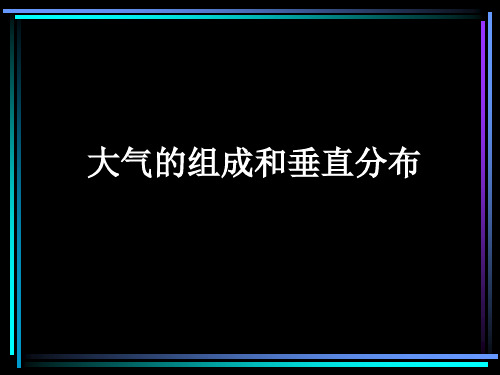 大气的组成和垂直分布